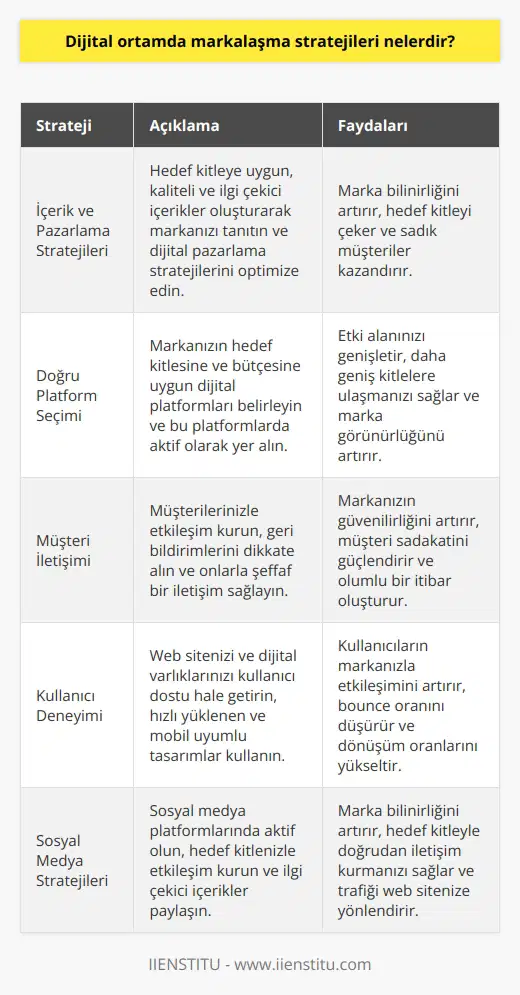 Dijital ortamda markalaşma stratejileri nelerdir?

| Strateji | Açıklama | Faydaları |
|---|---|---|
| İçerik ve Pazarlama Stratejileri | Hedef kitleye uygun, kaliteli ve ilgi çekici içerikler oluşturarak markanızı tanıtın ve dijital pazarlama stratejilerini optimize edin. | Marka bilinirliğini artırır, hedef kitleyi çeker ve sadık müşteriler kazandırır. |
| Doğru Platform Seçimi | Markanızın hedef kitlesine ve bütçesine uygun dijital platformları belirleyin ve bu platformlarda aktif olarak yer alın. | Etki alanınızı genişletir, daha geniş kitlelere ulaşmanızı sağlar ve marka görünürlüğünü artırır. |
| Müşteri İletişimi | Müşterilerinizle etkileşim kurun, geri bildirimlerini dikkate alın ve onlarla şeffaf bir iletişim sağlayın. | Markanızın güvenilirliğini artırır, müşteri sadakatini güçlendirir ve olumlu bir itibar oluşturur. |
| Kullanıcı Deneyimi | Web sitenizi ve dijital varlıklarınızı kullanıcı dostu hale getirin, hızlı yüklenen ve mobil uyumlu tasarımlar kullanın. | Kullanıcıların markanızla etkileşimini artırır, bounce oranını düşürür ve dönüşüm oranlarını yükseltir. |
| Sosyal Medya Stratejileri | Sosyal medya platformlarında aktif olun, hedef kitlenizle etkileşim kurun ve ilgi çekici içerikler paylaşın. | Marka bilinirliğini artırır, hedef kitleyle doğrudan iletişim kurmanızı sağlar ve trafiği web sitenize yönlendirir. |

IIENSTITU - www.iienstitu.com